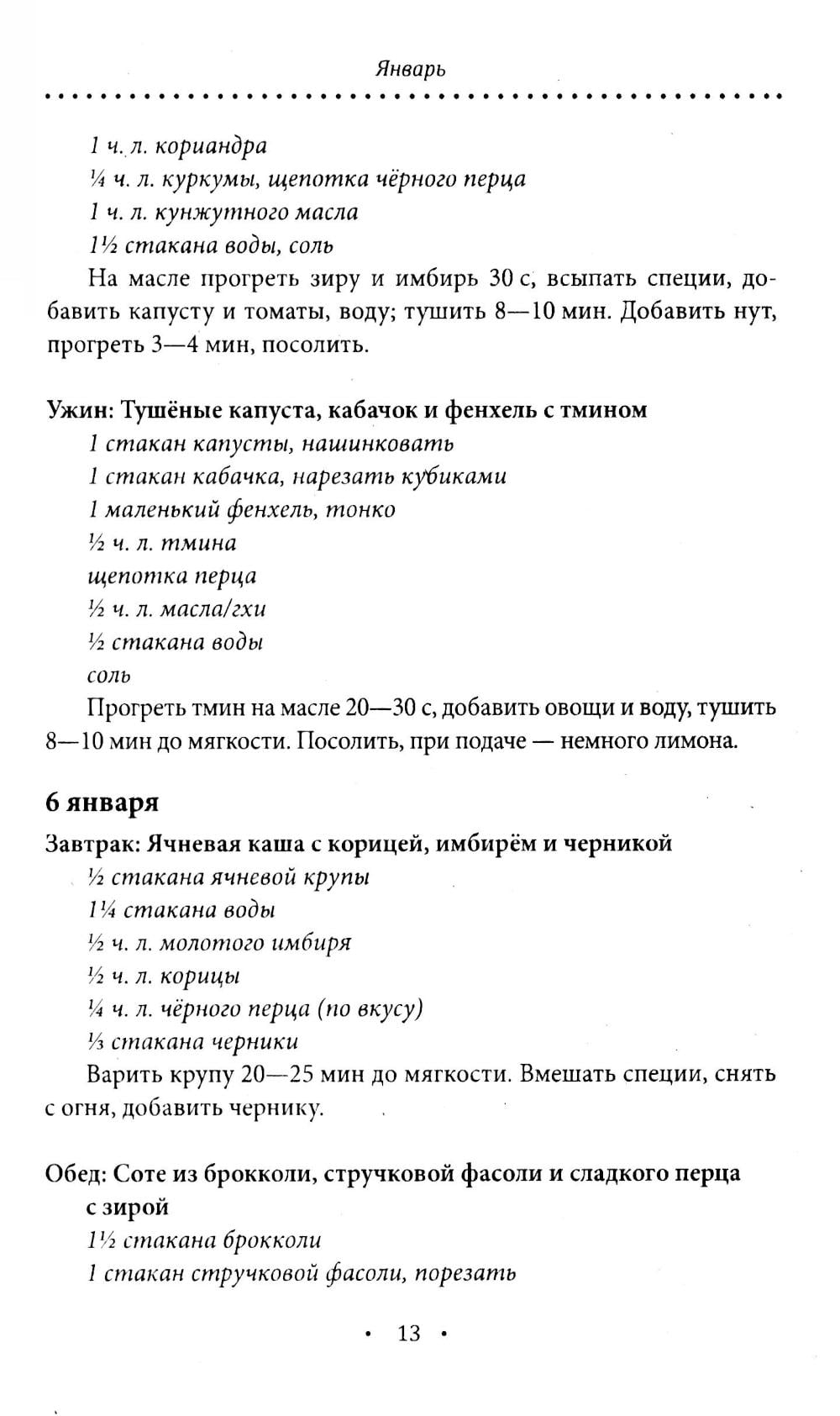 Январь

1 ч. л. кориандра
¼ ч. л. куркумы, щепотка чёрного перца
1 ч. л. кунжутного масла
1½ стакана воды, соль

На масле прогреть зиру и имбирь 30 с, всыпать специи, добавить капусту и томаты, воду; тушить 8—10 мин. Добавить нут, прогреть 3—4 мин, посолить.

Ужин: Тушёные капуста, кабачок и фенхель с тмином
1 стакан капусты, нашинковать
1 стакан кабачка, нарезать кубиками
1 маленький фенхель, тонко
½ ч. л. тмина
щепотка перца
½ ч. л. масла/гхи
½ стакана воды
соль

Прогреть тмин на масле 20—30 с, добавить овощи и воду, тушить 8—10 мин до мягкости. Посолить, при подаче — немного лимона.

6 января

Завтрак: Ячневая каша с корицей, имбирём и черникой
½ стакана ячневой крупы
1¼ стакана воды
½ ч. л. молотого имбиря
½ ч. л. корицы
¼ ч. л. чёрного перца (по вкусу)
⅓ стакана черники

Варить крупу 20—25 мин до мягкости. Вмешать специи, снять с огня, добавить чернику.

Обед: Соте из брокколи, стручковой фасоли и сладкого перца с зирой
1½ стакана брокколи
1 стакан стручковой фасоли, порезать

• 13 •